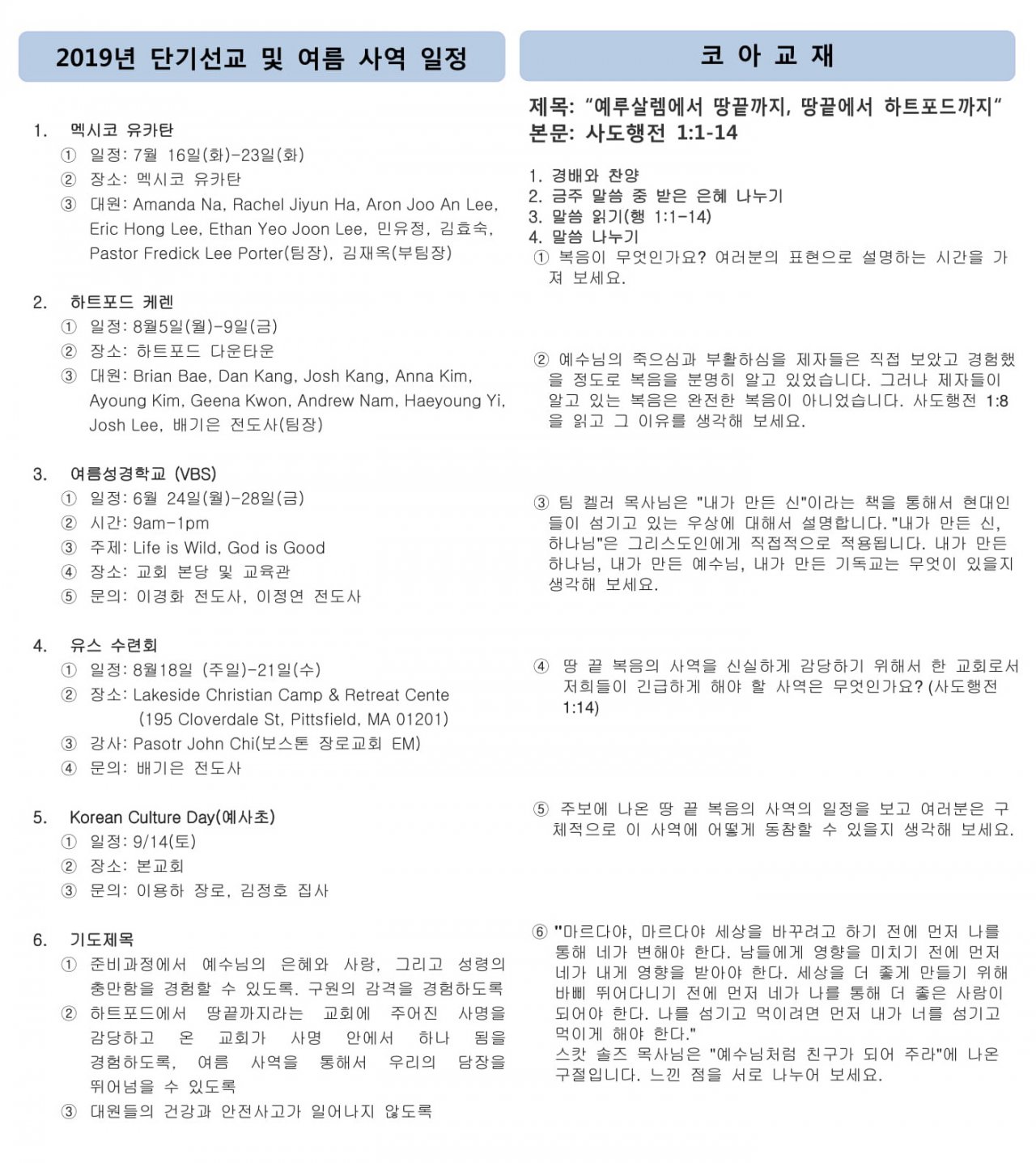 2019년 단기선교 및 여름 사역 일정

1. 멕시코 유카탄
① 일정: 7월 16일(화)-23일(화)
② 장소: 멕시코 유카탄
③ 대원: Amanda Na, Rachel Jiyun Ha, Aron Joo An Lee, Eric Hong Lee, Ethan Yeo Joon Lee, 민유정, 김효숙, Pastor Fredick Lee Porter(팀장), 김재옥(부팀장)

2. 하트포드 케렌
① 일정: 8월5일(월)-9일(금)
② 장소: 하트포드 다운타운
③ 대원: Brian Bae, Dan Kang, Josh Kang, Anna Kim, Ayoung Kim, Geena Kwon, Andrew Nam, Haeyoung Yi, Josh Lee, 배기은 전도사(팀장)

3. 여름성경학교 (VBS)
① 일정: 6월 24일(월)-28일(금)
② 시간: 9am-1pm
③ 주제: Life is Wild, God is Good
④ 장소: 교회 본당 및 교육관
⑤ 문의: 이경화 전도사, 이정연 전도사

4. 유스 수련회
① 일정: 8월18일 (주일)-21일(수)
② 장소: Lakeside Christian Camp & Retreat Cente (195 Cloverdale St, Pittsfield, MA 01201)
③ 강사: Pasotr John Chi(보스톤 장로교회 EM)
④ 문의: 배기은 전도사

5. Korean Culture Day(예사초)
① 일정: 9/14(토)
② 장소: 본교회
③ 문의: 이용하 장로, 김정호 집사

6. 기도제목
① 준비과정에서 예수님의 은혜와 사랑, 그리고 성령의 충만함을 경험할 수 있도록. 구원의 감격을 경험하도록
② 하트포드에서 땅끝까지라는 교회에 주어진 사명을 감당하고 온 교회가 사명 안에서 하나 됨을 경험하도록, 여름 사역을 통해서 우리의 담장을 뛰어넘을 수 있도록
③ 대원들의 건강과 안전사고가 일어나지 않도록

코 아 교 재

제목: "예루살렘에서 땅끝까지, 땅끝에서 하트포드까지"
본문: 사도행전 1:1-14

1. 경배와 찬양
2. 금주 말씀 중 받은 은혜 나누기
3. 말씀 읽기(행 1:1-14)
4. 말씀 나누기
① 복음이 무엇인가요? 여러분의 표현으로 설명하는 시간을 가져 보세요.

② 예수님의 죽으심과 부활하심을 제자들은 직접 보았고 경험했을 정도로 복음을 분명히 알고 있었습니다. 그러나 제자들이 알고 있는 복음은 완전한 복음이 아니었습니다. 사도행전 1:8을 읽고 그 이유를 생각해 보세요.

③ 팀 켈러 목사님은 "내가 만든 신"이라는 책을 통해서 현대인들이 섬기고 있는 우상에 대해서 설명합니다. "내가 만든 신, 하나님"은 그리스도인에게 직접적으로 적용됩니다. 내가 만든 하나님, 내가 만든 예수님, 내가 만든 기독교는 무엇이 있을지 생각해 보세요.

④ 땅 끝 복음의 사역을 신실하게 감당하기 위해서 한 교회로서 저희들이 긴급하게 해야 할 사역은 무엇인가요? (사도행전 1:14)

⑤ 주보에 나온 땅 끝 복음의 사역의 일정을 보고 여러분은 구체적으로 이 사역에 어떻게 동참할 수 있을지 생각해 보세요.

⑥ "마르다야, 마르다야 세상을 바꾸려고 하기 전에 먼저 나를 통해 네가 변해야 한다. 남들에게 영향을 미치기 전에 먼저 네가 내게 영향을 받아야 한다. 세상을 더 좋게 만들기 위해 바삐 뛰어다니기 전에 먼저 네가 나를 통해 더 좋은 사람이 되어야 한다. 나를 섬기고 먹이려면 먼저 내가 너를 섬기고 먹이게 해야 한다."
스캇 솔즈 목사님은 "예수님처럼 친구가 되어 주라"에 나온 구절입니다. 느낀 점을 서로 나누어 보세요.